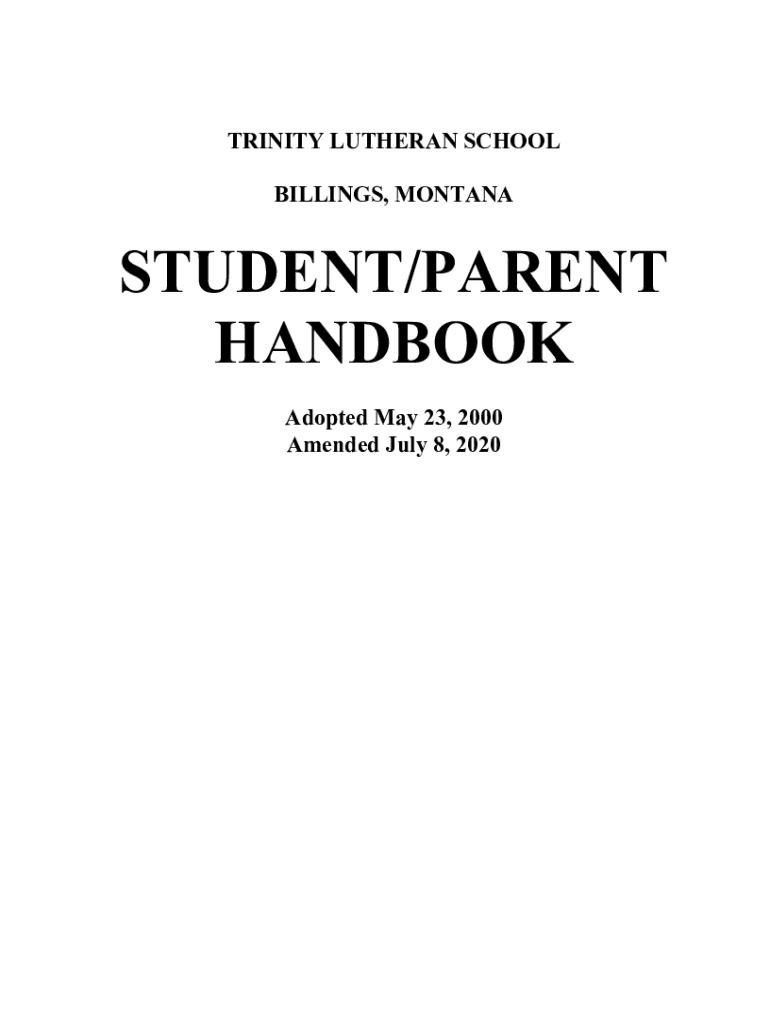 TRINITY LUTHERAN SCHOOL

BILLINGS, MONTANA

STUDENT/PARENT HANDBOOK

Adopted May 23, 2000
Amended July 8, 2020